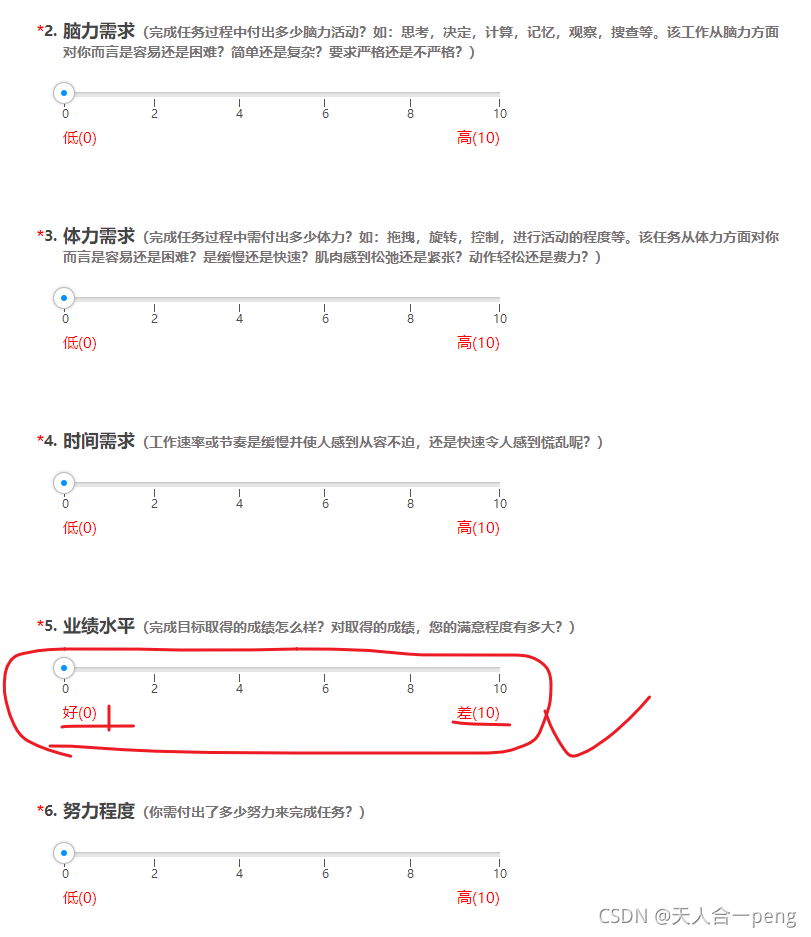 *2. 脑力需求（完成任务过程中付出多少脑力活动？如：思考，决定，计算，记忆，观察，搜查等。该工作从脑力方面对你而言是容易还是困难？简单还是复杂？要求严格还是不严格？）

0 2 4 6 8 10
低(0) 高(10)

*3. 体力需求（完成任务过程中需付出多少体力？如：拖拽，旋转，控制，进行活动的程度等。该任务从体力方面对你而言是容易还是困难？是缓慢还是快速？肌肉感到松弛还是紧张？动作轻松还是费力？）

0 2 4 6 8 10
低(0) 高(10)

*4. 时间需求（工作速率或节奏是缓慢并使人感到从容不迫，还是快速令人感到慌乱呢？）

0 2 4 6 8 10
低(0) 高(10)

*5. 业绩水平（完成目标取得的成绩怎么样？对取得的成绩，您的满意程度有多大？）

0 2 4 6 8 10
好(0) 差(10)

*6. 努力程度（你需付出了多少努力来完成任务？）

0 2 4 6 8 10
低(0) 高(10)

CSDN @天人合一peng